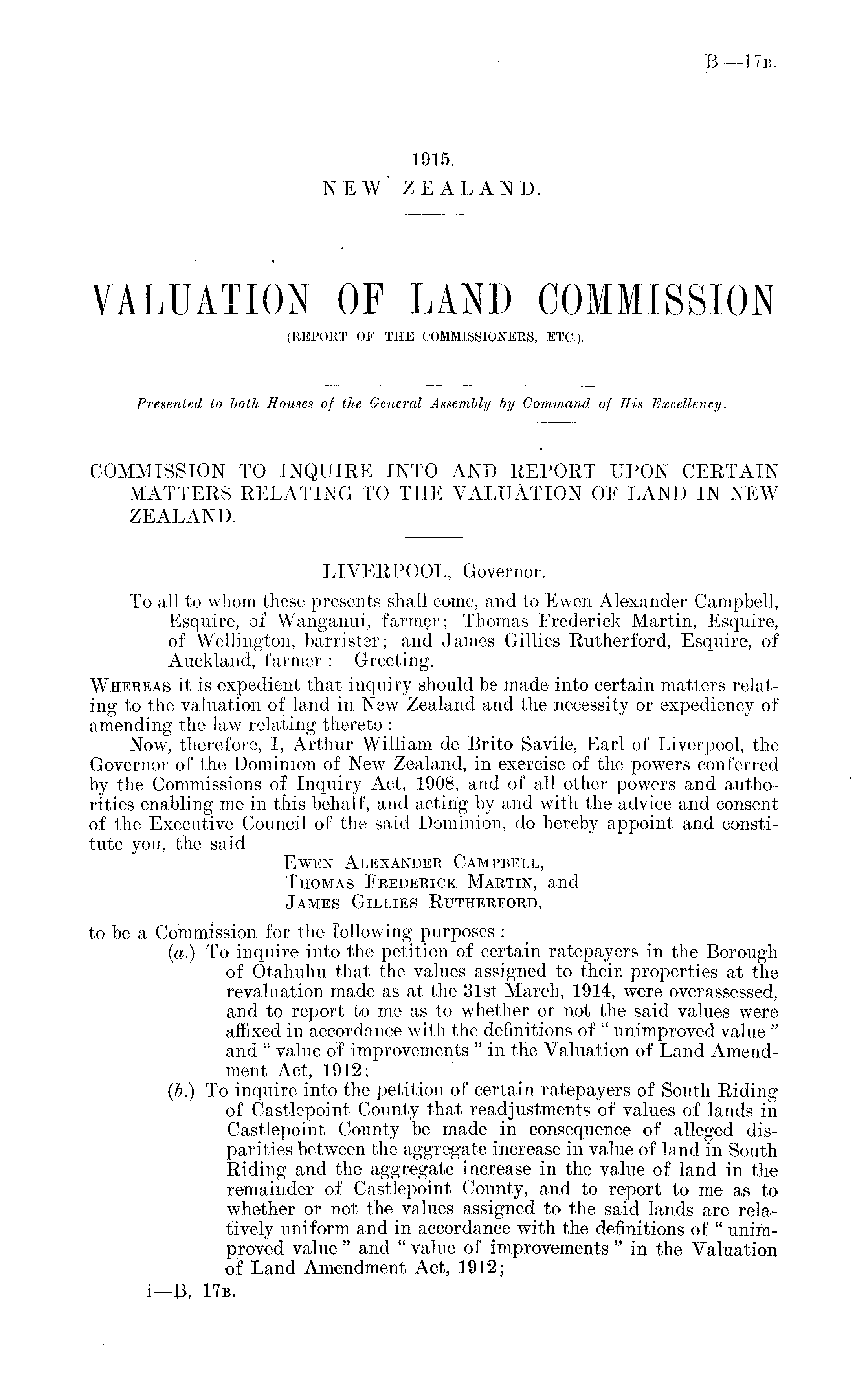 B.—17B.

1915.
NEW ZEALAND.

VALUATION OF LAND COMMISSION
(REPORT OF THE COMMISSIONERS, ETC.).

Presented to both Houses of the General Assembly by Command of His Excellency.

COMMISSION TO INQUIRE INTO AND REPORT UPON CERTAIN MATTERS RELATING TO THE VALUATION OF LAND IN NEW ZEALAND.

LIVERPOOL, Governor.

To all to whom these presents shall come, and to Ewen Alexander Campbell, Esquire, of Wanganui, farmer; Thomas Frederick Martin, Esquire, of Wellington, barrister; and James Gillies Rutherford, Esquire, of Auckland, farmer: Greeting.

WHEREAS it is expedient that inquiry should be made into certain matters relating to the valuation of land in New Zealand and the necessity or expediency of amending the law relating thereto:

Now, therefore, I, Arthur William de Brito Savile, Earl of Liverpool, the Governor of the Dominion of New Zealand, in exercise of the powers conferred by the Commissions of Inquiry Act, 1908, and of all other powers and authorities enabling me in this behalf, and acting by and with the advice and consent of the Executive Council of the said Dominion, do hereby appoint and constitute you, the said

EWEN ALEXANDER CAMPBELL,
THOMAS FREDERICK MARTIN, and
JAMES GILLIES RUTHERFORD,

to be a Commission for the following purposes:—

(a.) To inquire into the petition of certain ratepayers in the Borough of Otahuhu that the values assigned to their properties at the revaluation made as at the 31st March, 1914, were overassessed, and to report to me as to whether or not the said values were affixed in accordance with the definitions of "unimproved value" and "value of improvements" in the Valuation of Land Amendment Act, 1912;

(b.) To inquire into the petition of certain ratepayers of South Riding of Castlepoint County that readjustments of values of lands in Castlepoint County be made in consequence of alleged disparities between the aggregate increase in value of land in South Riding and the aggregate increase in the value of land in the remainder of Castlepoint County, and to report to me as to whether or not the values assigned to the said lands are relatively uniform and in accordance with the definitions of "unimproved value" and "value of improvements" in the Valuation of Land Amendment Act, 1912;

i—B. 17B.